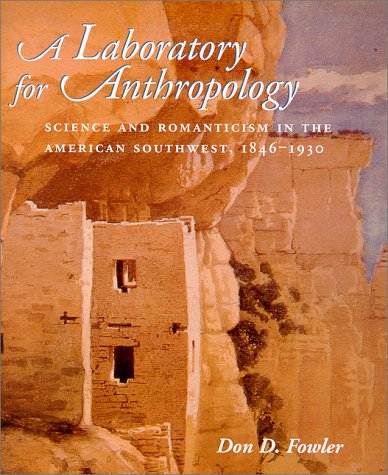 A Laboratory for Anthropology

SCIENCE AND ROMANTICISM IN THE AMERICAN SOUTHWEST, 1846–1930

Don D. Fowler